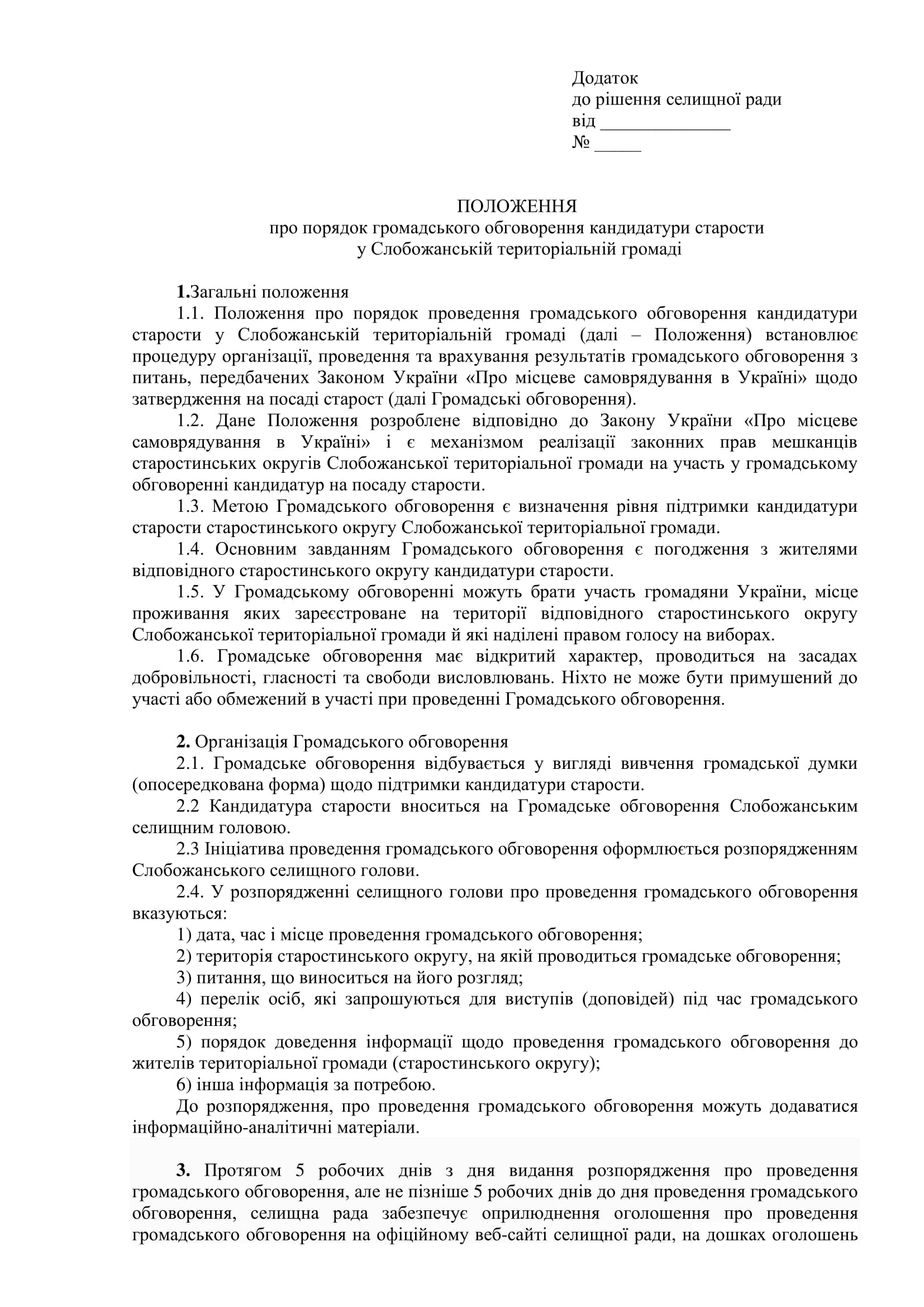 Додаток
до рішення селищної ради
від ______________
№ _____

ПОЛОЖЕННЯ
про порядок громадського обговорення кандидатури старости
у Слобожанській територіальній громаді

1.Загальні положення
1.1. Положення про порядок проведення громадського обговорення кандидатури старости у Слобожанській територіальній громаді (далі – Положення) встановлює процедуру організації, проведення та врахування результатів громадського обговорення з питань, передбачених Законом України «Про місцеве самоврядування в Україні» щодо затвердження на посаді старост (далі Громадські обговорення).
1.2. Дане Положення розроблене відповідно до Закону України «Про місцеве самоврядування в Україні» і є механізмом реалізації законних прав мешканців старостинських округів Слобожанської територіальної громади на участь у громадському обговоренні кандидатур на посаду старости.
1.3. Метою Громадського обговорення є визначення рівня підтримки кандидатури старости старостинського округу Слобожанської територіальної громади.
1.4. Основним завданням Громадського обговорення є погодження з жителями відповідного старостинського округу кандидатури старости.
1.5. У Громадському обговоренні можуть брати участь громадяни України, місце проживання яких зареєстроване на території відповідного старостинського округу Слобожанської територіальної громади й які наділені правом голосу на виборах.
1.6. Громадське обговорення має відкритий характер, проводиться на засадах добровільності, гласності та свободи висловлювань. Ніхто не може бути примушений до участі або обмежений в участі при проведенні Громадського обговорення.

2. Організація Громадського обговорення
2.1. Громадське обговорення відбувається у вигляді вивчення громадської думки (опосередкована форма) щодо підтримки кандидатури старости.
2.2 Кандидатура старости вноситься на Громадське обговорення Слобожанським селищним головою.
2.3 Ініціатива проведення громадського обговорення оформлюється розпорядженням Слобожанського селищного голови.
2.4. У розпорядженні селищного голови про проведення громадського обговорення вказуються:
1) дата, час і місце проведення громадського обговорення;
2) територія старостинського округу, на якій проводиться громадське обговорення;
3) питання, що виноситься на його розгляд;
4) перелік осіб, які запрошуються для виступів (доповідей) під час громадського обговорення;
5) порядок доведення інформації щодо проведення громадського обговорення до жителів територіальної громади (старостинського округу);
6) інша інформація за потребою.
До розпорядження, про проведення громадського обговорення можуть додаватися інформаційно-аналітичні матеріали.

3. Протягом 5 робочих днів з дня видання розпорядження про проведення громадського обговорення, але не пізніше 5 робочих днів до дня проведення громадського обговорення, селищна рада забезпечує оприлюднення оголошення про проведення громадського обговорення на офіційному веб-сайті селищної ради, на дошках оголошень